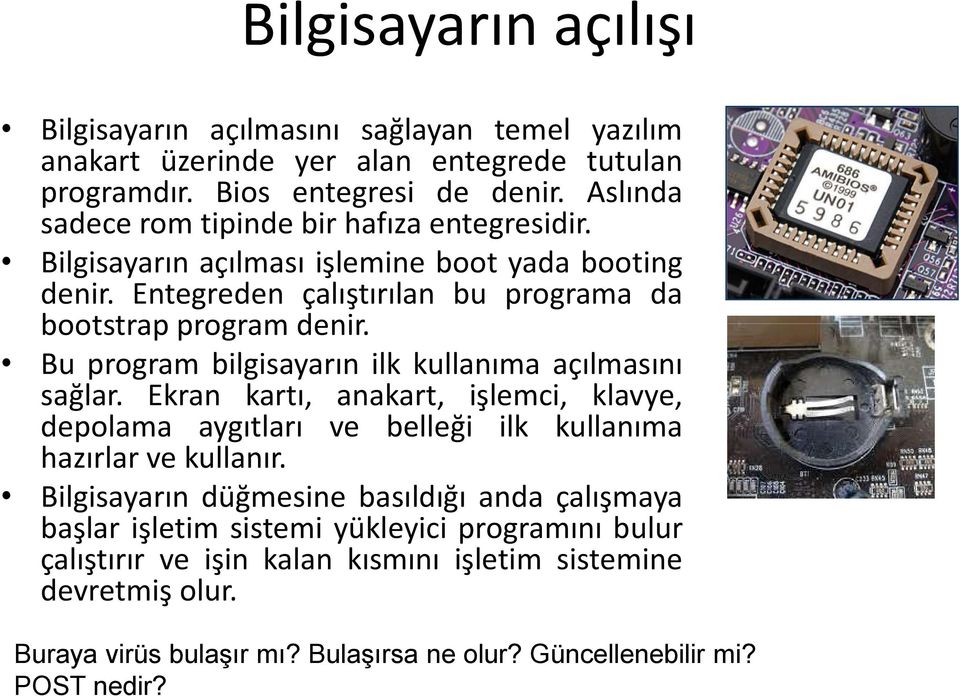 Bilgisayarın açılışı

• Bilgisayarın açılmasını sağlayan temel yazılım anakart üzerinde yer alan entegrede tutulan programdır. Bios entegresi de denir. Aslında sadece rom tipinde bir hafıza entegresidir.
• Bilgisayarın açılması işlemine boot yada booting denir. Entegreden çalıştırılan bu programa da bootstrap program denir.
• Bu program bilgisayarın ilk kullanıma açılmasını sağlar. Ekran kartı, anakart, işlemci, klavye, depolama aygıtları ve belleği ilk kullanıma hazırlar ve kullanır.
• Bilgisayarın düğmesine basıldığı anda çalışmaya başlar işletim sistemi yükleyici programını bulur çalıştırır ve işin kalan kısmını işletim sistemine devretmiş olur.

686
AMIBIOS®
©1999
UN01
5986

Buraya virüs bulaşır mı? Bulaşırsa ne olur? Güncellenebilir mi?
POST nedir?